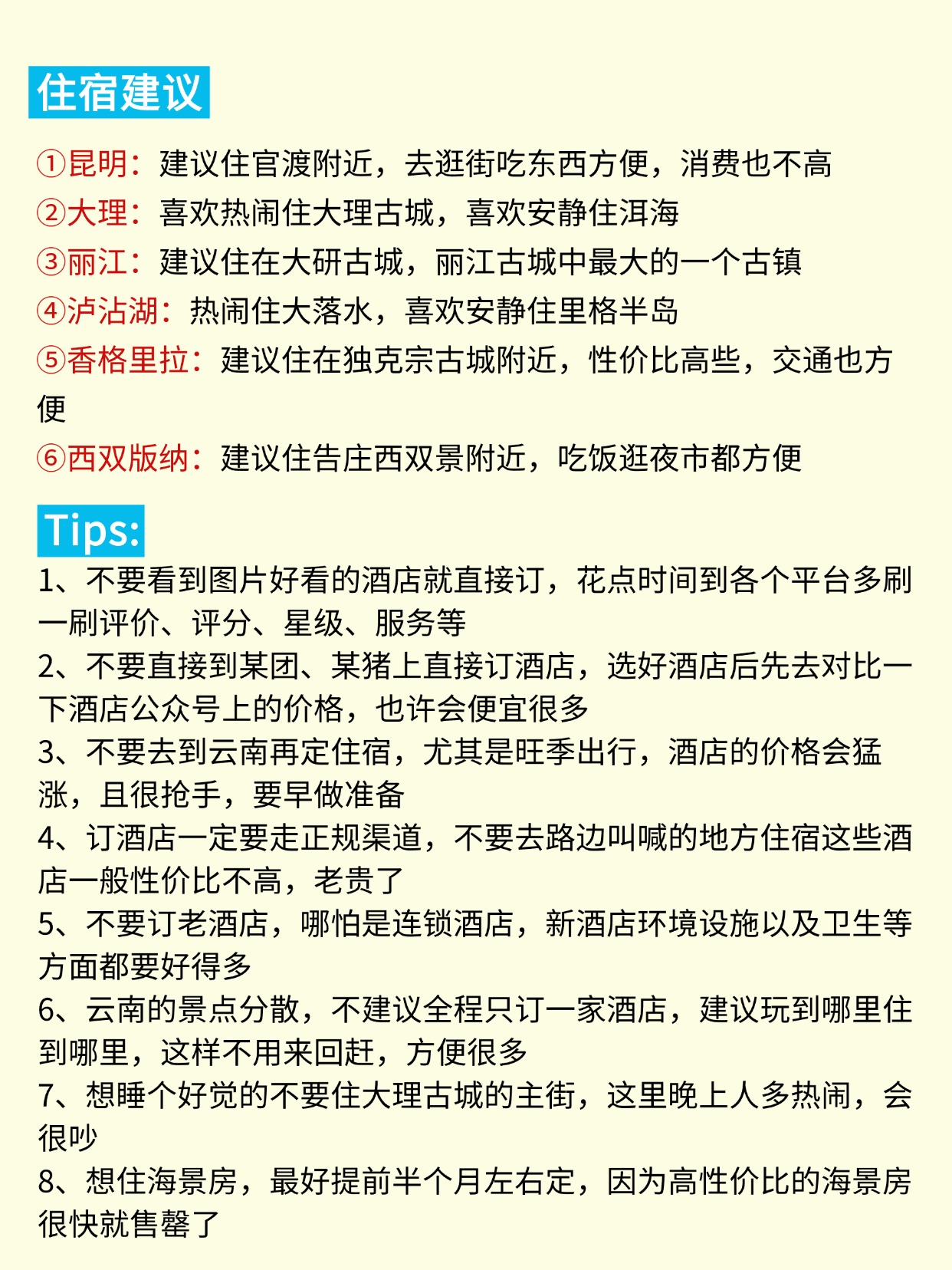 住宿建议

①昆明：建议住官渡附近，去逛街吃东西方便，消费也不高
②大理：喜欢热闹住大理古城，喜欢安静住洱海
③丽江：建议住在大研古城，丽江古城中最大的一个古镇
④泸沽湖：热闹住大落水，喜欢安静住里格半岛
⑤香格里拉：建议住在独克宗古城附近，性价比高些，交通也方便
⑥西双版纳：建议住告庄西双景附近，吃饭逛夜市都方便

Tips:
1、不要看到图片好看的酒店就直接订，花点时间到各个平台多刷一刷评价、评分、星级、服务等
2、不要直接到某团、某猪上直接订酒店，选好酒店后先去对比一下酒店公众号上的价格，也许会便宜很多
3、不要去到云南再定住宿，尤其是旺季出行，酒店的价格会猛涨，且很抢手，要早做准备
4、订酒店一定要走正规渠道，不要去路边叫喊的地方住宿这些酒店一般性价比不高，老贵了
5、不要订老酒店，哪怕是连锁酒店，新酒店环境设施以及卫生等方面都要好得多
6、云南的景点分散，不建议全程只订一家酒店，建议玩到哪里住到哪里，这样不用来回赶，方便很多
7、想睡个好觉的不要住大理古城的主街，这里晚上人多热闹，会很吵
8、想住海景房，最好提前半个月左右定，因为高性价比的海景房很快就售罄了